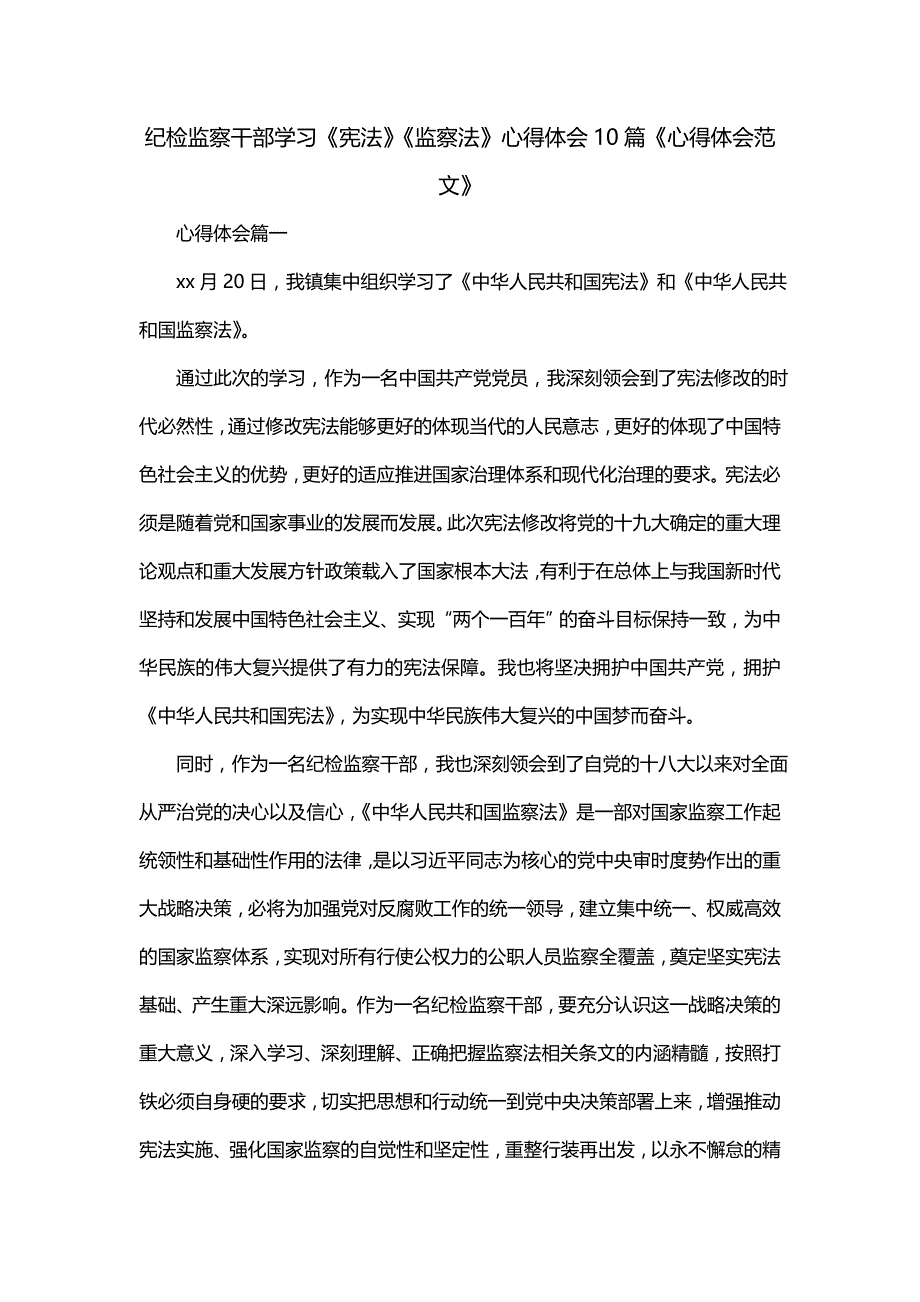 纪检监察干部学习《宪法》《监察法》心得体会10篇《心得体会范文》

心得体会篇一

xx月20日，我镇集中组织学习了《中华人民共和国宪法》和《中华人民共和国监察法》。

通过此次的学习，作为一名中国共产党党员，我深刻领会到了宪法修改的时代必然性，通过修改宪法能够更好的体现当代的人民意志，更好的体现了中国特色社会主义的优势，更好的适应推进国家治理体系和现代化治理的要求。宪法必须是随着党和国家事业的发展而发展。此次宪法修改将党的十九大确定的重大理论观点和重大发展方针政策载入了国家根本大法，有利于在总体上与我国新时代坚持和发展中国特色社会主义、实现“两个一百年”的奋斗目标保持一致，为中华民族的伟大复兴提供了有力的宪法保障。我也将坚决拥护中国共产党，拥护《中华人民共和国宪法》，为实现中华民族伟大复兴的中国梦而奋斗。

同时，作为一名纪检监察干部，我也深刻领会到了自党的十八大以来对全面从严治党的决心以及信心，《中华人民共和国监察法》是一部对国家监察工作起统领性和基础性作用的法律，是以习近平同志为核心的党中央审时度势作出的重大战略决策，必将为加强党对反腐败工作的统一领导，建立集中统一、权威高效的国家监察体系，实现对所有行使公权力的公职人员监察全覆盖，奠定坚实宪法基础、产生重大深远影响。作为一名纪检监察干部，要充分认识这一战略决策的重大意义，深入学习、深刻理解、正确把握监察法相关条文的内涵精髓，按照打铁必须自身硬的要求，切实把思想和行动统一到党中央决策部署上来，增强推动宪法实施、强化国家监察的自觉性和坚定性，重整行装再出发，以永不懈怠的精